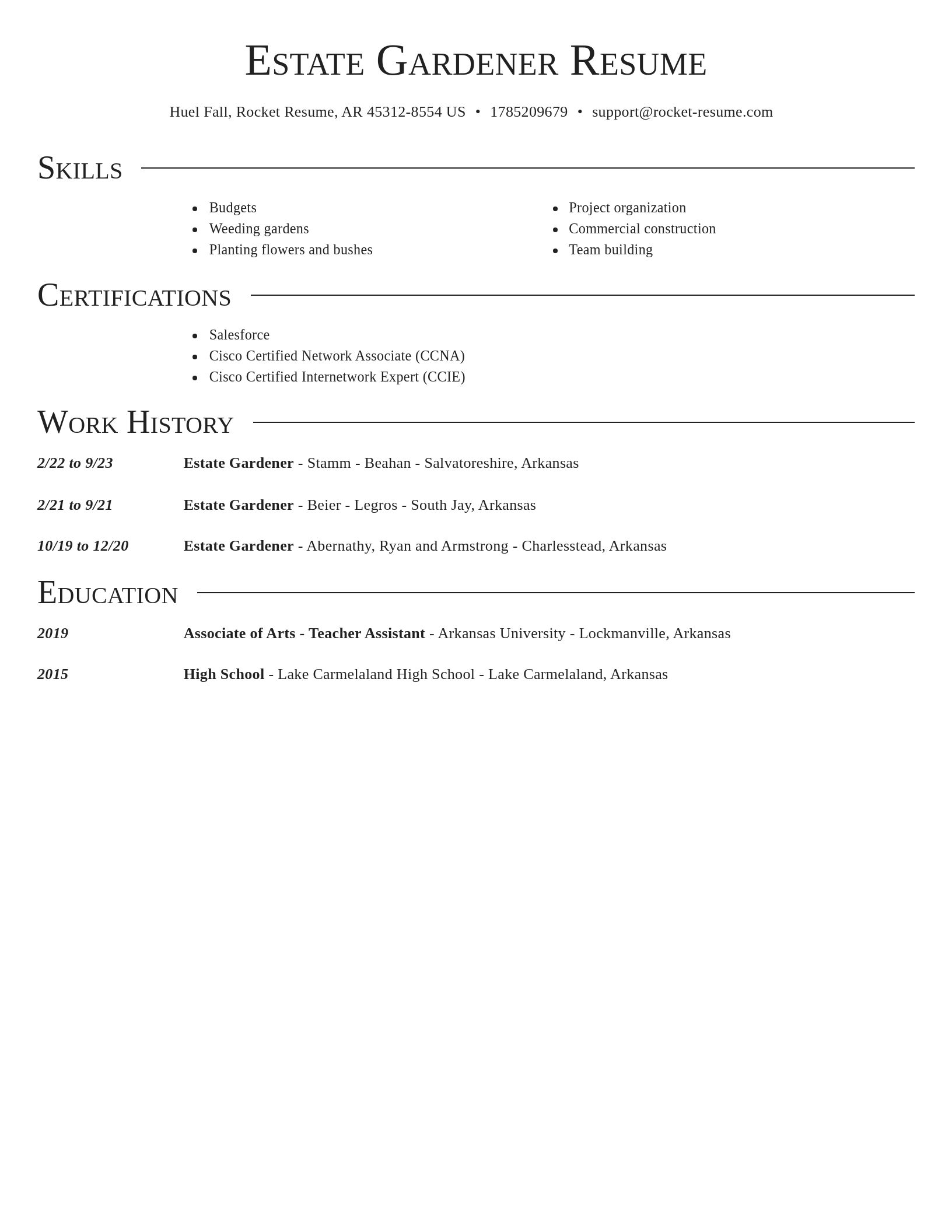 Estate Gardener Resume

Huel Fall, Rocket Resume, AR 45312-8554 US • 1785209679 • support@rocket-resume.com

Skills

- Budgets
- Weeding gardens
- Planting flowers and bushes

- Project organization
- Commercial construction
- Team building

Certifications

- Salesforce
- Cisco Certified Network Associate (CCNA)
- Cisco Certified Internetwork Expert (CCIE)

Work History

2/22 to 9/23 Estate Gardener - Stamm - Beahan - Salvatoreshire, Arkansas

2/21 to 9/21 Estate Gardener - Beier - Legros - South Jay, Arkansas

10/19 to 12/20 Estate Gardener - Abernathy, Ryan and Armstrong - Charlesstead, Arkansas

Education

2019 Associate of Arts - Teacher Assistant - Arkansas University - Lockmanville, Arkansas

2015 High School - Lake Carmelaland High School - Lake Carmelaland, Arkansas